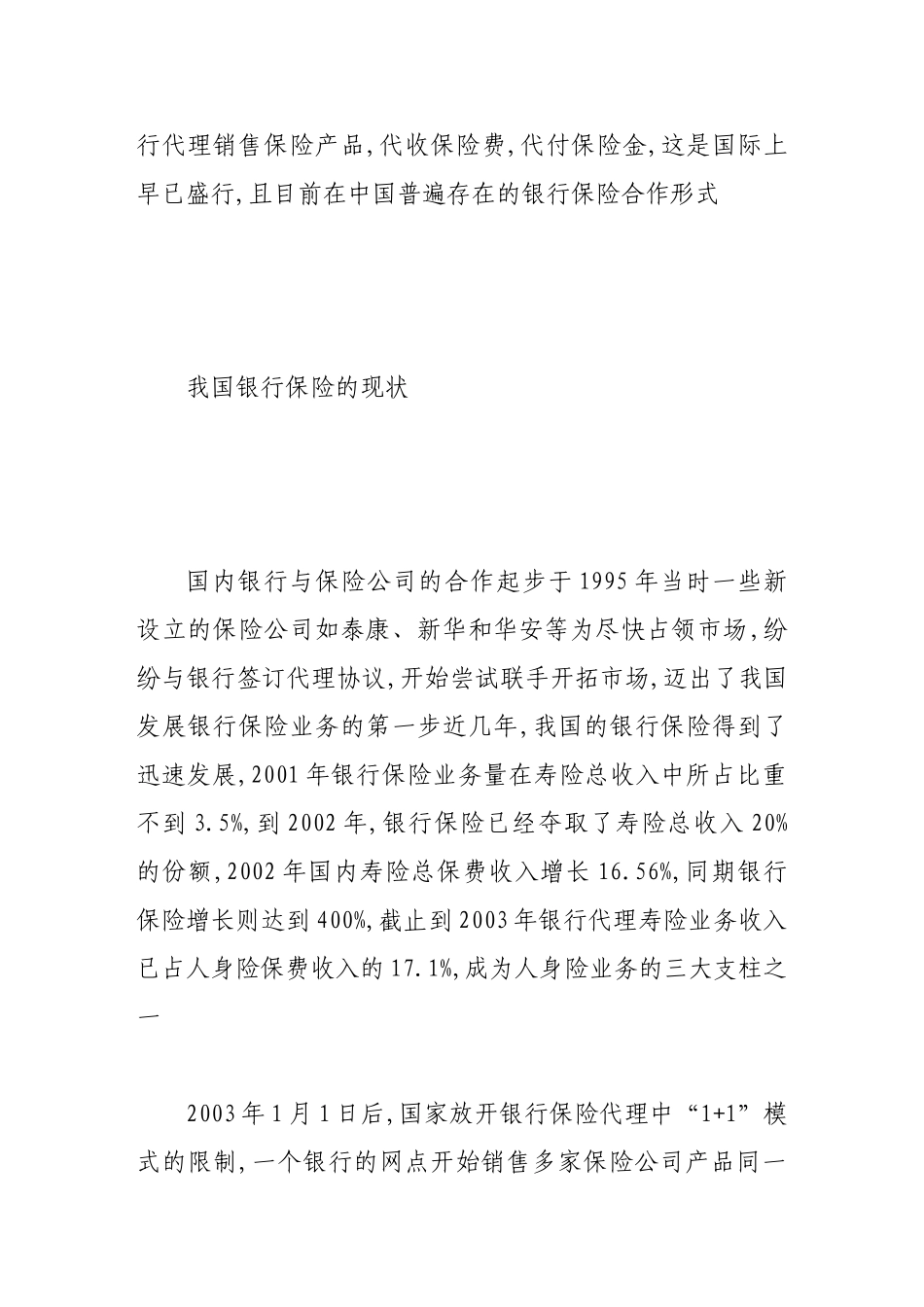 行代理销售保险产品,代收保险费,代付保险金,这是国际上早已盛行,且目前在中国普遍存在的银行保险合作形式

我国银行保险的现状

国内银行与保险公司的合作起步于1995年当时一些新设立的保险公司如泰康、新华和华安等为尽快占领市场,纷纷与银行签订代理协议,开始尝试联手开拓市场,迈出了我国发展银行保险业务的第一步近几年,我国的银行保险得到了迅速发展,2001年银行保险业务量在寿险总收入中所占比重不到3.5%,到2002年,银行保险已经夺取了寿险总收入20%的份额,2002年国内寿险总保费收入增长16.56%,同期银行保险增长则达到400%,截止到2003年银行代理寿险业务收入已占人身险保费收入的17.1%,成为人身险业务的三大支柱之一

2003年1月1日后,国家放开银行保险代理中“1+1”模式的限制,一个银行的网点开始销售多家保险公司产品同一